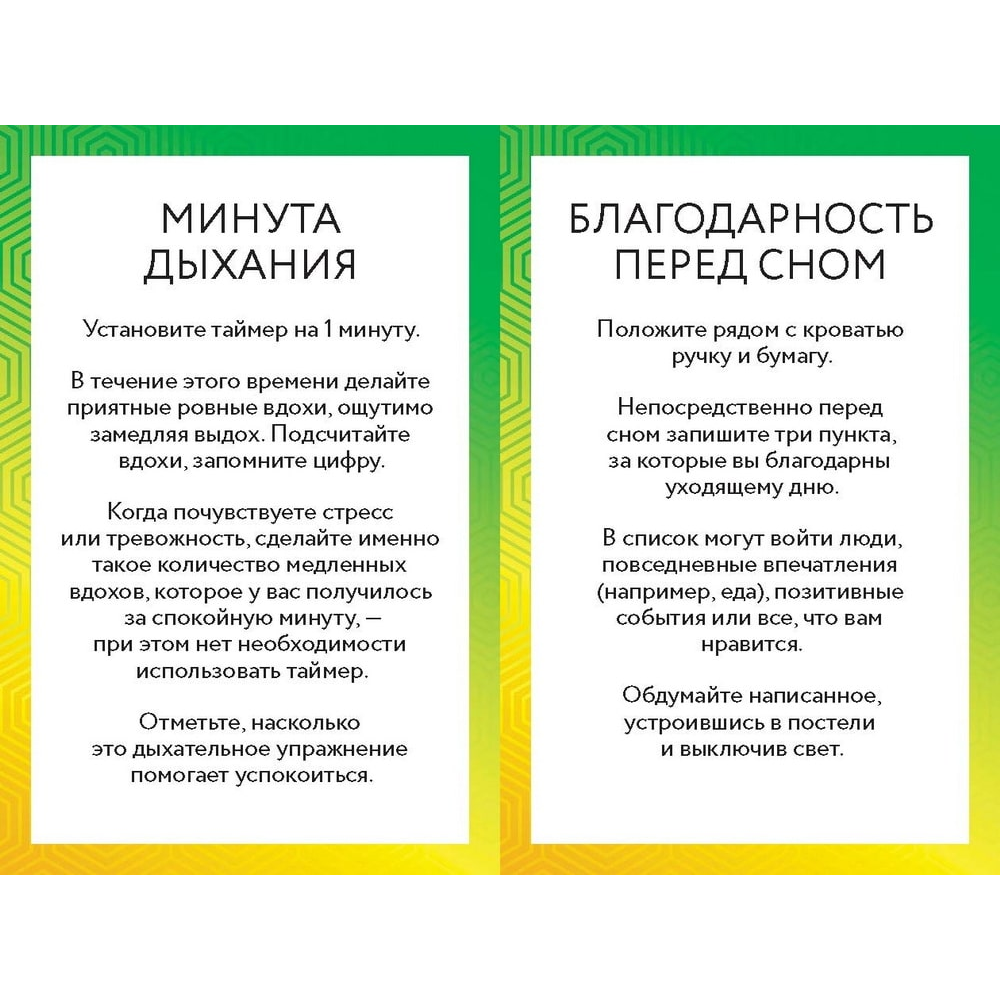 МИНУТА ДЫХАНИЯ

Установите таймер на 1 минуту.

В течение этого времени делайте приятные ровные вдохи, ощутимо замедляя выдох. Подсчитайте вдохи, запомните цифру.

Когда почувствуете стресс или тревожность, сделайте именно такое количество медленных вдохов, которое у вас получилось за спокойную минуту, — при этом нет необходимости использовать таймер.

Отметьте, насколько это дыхательное упражнение помогает успокоиться.

БЛАГОДАРНОСТЬ ПЕРЕД СНОМ

Положите рядом с кроватью ручку и бумагу.

Непосредственно перед сном запишите три пункта, за которые вы благодарны уходящему дню.

В список могут войти люди, повседневные впечатления (например, еда), позитивные события или все, что вам нравится.

Обдумайте написанное, устроившись в постели и выключив свет.